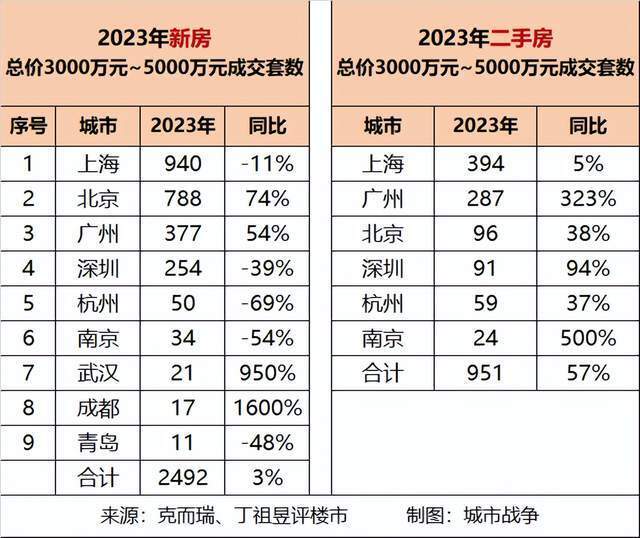 2023年新房
总价3000万元~5000万元成交套数

| 序号 | 城市 | 2023年 | 同比 |
|---|---|---|---|
| 1 | 上海 | 940 | -11% |
| 2 | 北京 | 788 | 74% |
| 3 | 广州 | 377 | 54% |
| 4 | 深圳 | 254 | -39% |
| 5 | 杭州 | 50 | -69% |
| 6 | 南京 | 34 | -54% |
| 7 | 武汉 | 21 | 950% |
| 8 | 成都 | 17 | 1600% |
| 9 | 青岛 | 11 | -48% |
|  | 合计 | 2492 | 3% |

2023年二手房
总价3000万元~5000万元成交套数

| 城市 | 2023年 | 同比 |
|---|---|---|
| 上海 | 394 | 5% |
| 广州 | 287 | 323% |
| 北京 | 96 | 38% |
| 深圳 | 91 | 94% |
| 杭州 | 59 | 37% |
| 南京 | 24 | 500% |
| 合计 | 951 | 57% |

来源：克而瑞、丁祖昱评楼市 制图：城市战争